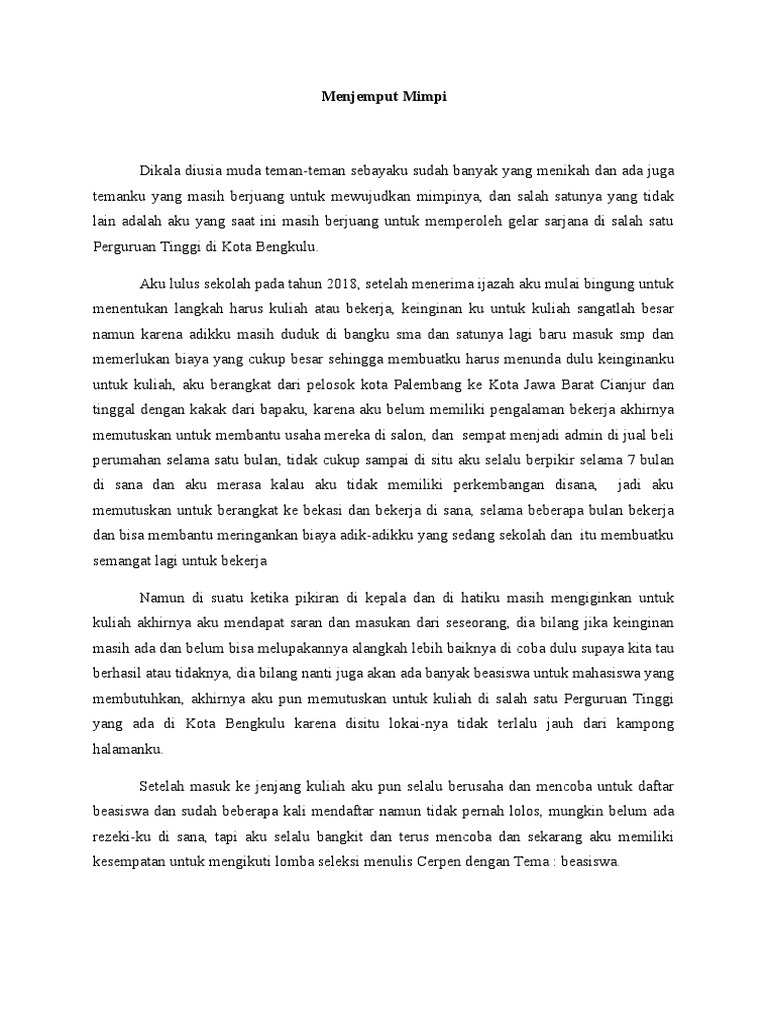 Menjemput Mimpi

Dikala diusia muda teman-teman sebayaku sudah banyak yang menikah dan ada juga temanku yang masih berjuang untuk mewujudkan mimpinya, dan salah satunya yang tidak lain adalah aku yang saat ini masih berjuang untuk memperoleh gelar sarjana di salah satu Perguruan Tinggi di Kota Bengkulu.

Aku lulus sekolah pada tahun 2018, setelah menerima ijazah aku mulai bingung untuk menentukan langkah harus kuliah atau bekerja, keinginan ku untuk kuliah sangatlah besar namun karena adikku masih duduk di bangku sma dan satunya lagi baru masuk smp dan memerlukan biaya yang cukup besar sehingga membuatku harus menunda dulu keinginanku untuk kuliah, aku berangkat dari pelosok kota Palembang ke Kota Jawa Barat Cianjur dan tinggal dengan kakak dari bapaku, karena aku belum memiliki pengalaman bekerja akhirnya memutuskan untuk membantu usaha mereka di salon, dan sempat menjadi admin di jual beli perumahan selama satu bulan, tidak cukup sampai di situ aku selalu berpikir selama 7 bulan di sana dan aku merasa kalau aku tidak memiliki perkembangan disana, jadi aku memutuskan untuk berangkat ke bekasi dan bekerja di sana, selama beberapa bulan bekerja dan bisa membantu meringankan biaya adik-adikku yang sedang sekolah dan itu membuatku semangat lagi untuk bekerja

Namun di suatu ketika pikiran di kepala dan di hatiku masih mengiginkan untuk kuliah akhirnya aku mendapat saran dan masukan dari seseorang, dia bilang jika keinginan masih ada dan belum bisa melupakannya alangkah lebih baiknya di coba dulu supaya kita tau berhasil atau tidaknya, dia bilang nanti juga akan ada banyak beasiswa untuk mahasiswa yang membutuhkan, akhirnya aku pun memutuskan untuk kuliah di salah satu Perguruan Tinggi yang ada di Kota Bengkulu karena disitu lokai-nya tidak terlalu jauh dari kampong halamanku.

Setelah masuk ke jenjang kuliah aku pun selalu berusaha dan mencoba untuk daftar beasiswa dan sudah beberapa kali mendaftar namun tidak pernah lolos, mungkin belum ada rezeki-ku di sana, tapi aku selalu bangkit dan terus mencoba dan sekarang aku memiliki kesempatan untuk mengikuti lomba seleksi menulis Cerpen dengan Tema : beasiswa.